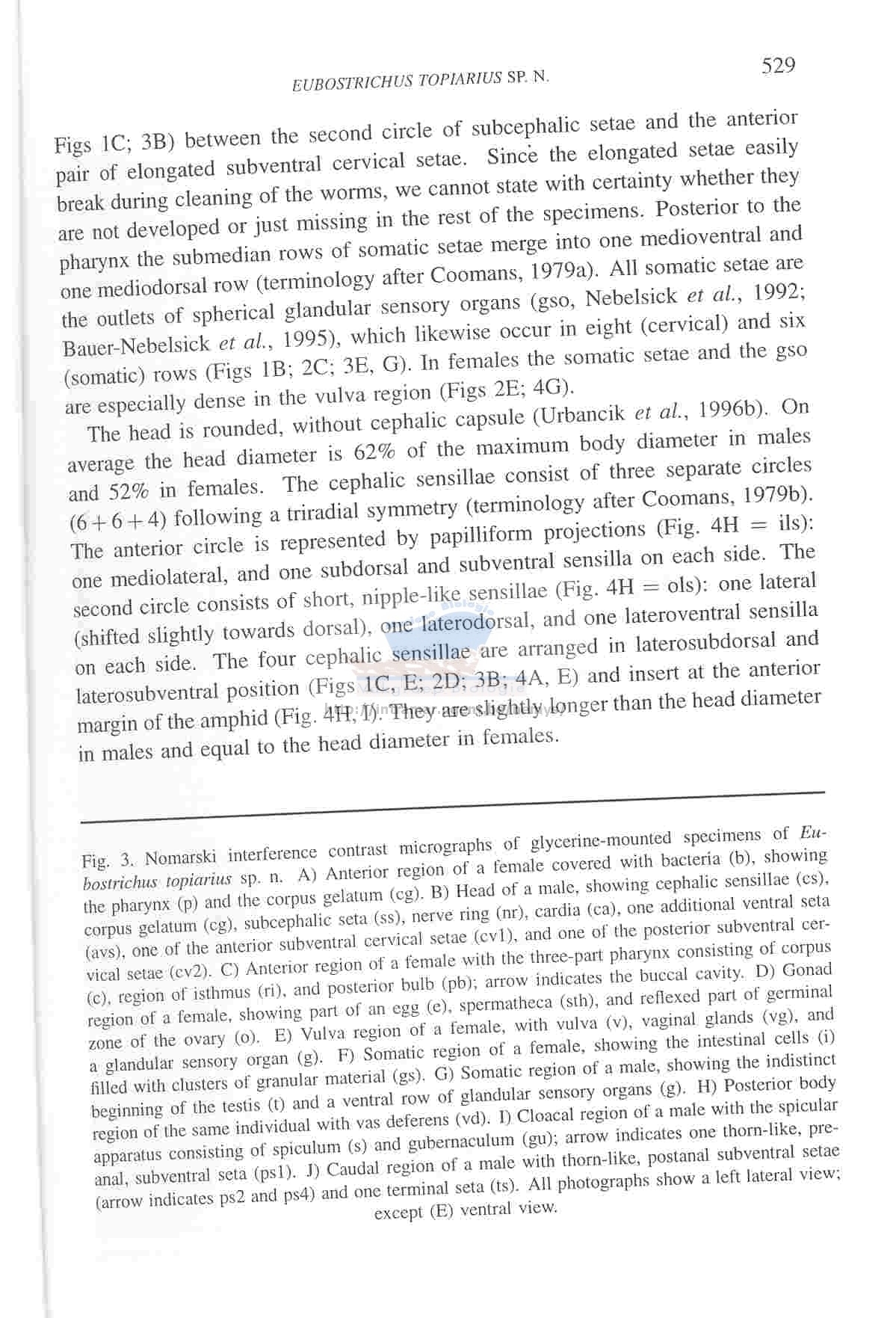 EUBOSTRICHUS TOPIARIUS SP. N.

529

Figs 1C; 3B) between the second circle of subcephalic setae and the anterior pair of elongated subventral cervical setae. Since the elongated setae easily break during cleaning of the worms, we cannot state with certainty whether they are not developed or just missing in the rest of the specimens. Posterior to the pharynx the submedian rows of somatic setae merge into one medioventral and one mediodorsal row (terminology after Coomans, 1979a). All somatic setae are the outlets of spherical glandular sensory organs (gso, Nebelsick et al., 1992; Bauer-Nebelsick et al., 1995), which likewise occur in eight (cervical) and six (somatic) rows (Figs 1B; 2C; 3E, G). In females the somatic setae and the gso are especially dense in the vulva region (Figs 2E; 4G).

The head is rounded, without cephalic capsule (Urbancik et al., 1996b). On average the head diameter is 62% of the maximum body diameter in males and 52% in females. The cephalic sensillae consist of three separate circles $(6+6+4)$ following a triradial symmetry (terminology after Coomans, 1979b). The anterior circle is represented by papilliform projections (Fig. 4H = ils): one mediolateral, and one subdorsal and subventral sensilla on each side. The second circle consists of short, nipple-like sensillae (Fig. 4H = ols): one lateral (shifted slightly towards dorsal), one laterodorsal, and one lateroventral sensilla on each side. The four cephalic sensillae are arranged in laterosubdorsal and laterosubventral position (Figs 1C, E; 2D; 3B; 4A, E) and insert at the anterior margin of the amphid (Fig. 4H, I). They are slightly longer than the head diameter in males and equal to the head diameter in females.

Fig. 3. Nomarski interference contrast micrographs of glycerine-mounted specimens of Eubostrichus topiarius sp. n. A) Anterior region of a female covered with bacteria (b), showing the pharynx (p) and the corpus gelatum (cg). B) Head of a male, showing cephalic sensillae (cs), corpus gelatum (cg), subcephalic seta (ss), nerve ring (nr), cardia (ca), one additional ventral seta (avs), one of the anterior subventral cervical setae (cv1), and one of the posterior subventral cervical setae (cv2). C) Anterior region of a female with the three-part pharynx consisting of corpus (c), region of isthmus (ri), and posterior bulb (pb); arrow indicates the buccal cavity. D) Gonad region of a female, showing part of an egg (e), spermatheca (sth), and reflexed part of germinal zone of the ovary (o). E) Vulva region of a female, with vulva (v), vaginal glands (vg), and a glandular sensory organ (g). F) Somatic region of a female, showing the intestinal cells (i) filled with clusters of granular material (gs). G) Somatic region of a male, showing the indistinct beginning of the testis (t) and a ventral row of glandular sensory organs (g). H) Posterior body region of the same individual with vas deferens (vd). I) Cloacal region of a male with the spicular apparatus consisting of spiculum (s) and gubernaculum (gu); arrow indicates one thorn-like, preanal, subventral seta (ps1). J) Caudal region of a male with thorn-like, postanal subventral setae (arrow indicates ps2 and ps4) and one terminal seta (ts). All photographs show a left lateral view; except (E) ventral view.